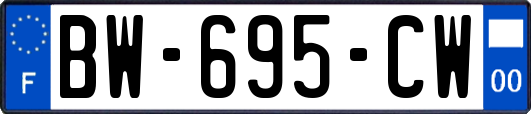 F
BW-695-CW
00